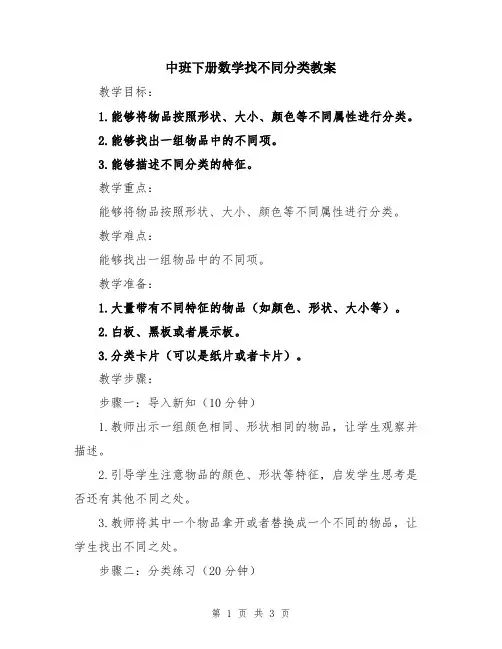 中班下册数学找不同分类教案

教学目标：

1.能够将物品按照形状、大小、颜色等不同属性进行分类。

2.能够找出一组物品中的不同项。

3.能够描述不同分类的特征。

教学重点：

能够将物品按照形状、大小、颜色等不同属性进行分类。

教学难点：

能够找出一组物品中的不同项。

教学准备：

1.大量带有不同特征的物品（如颜色、形状、大小等）。

2.白板、黑板或者展示板。

3.分类卡片（可以是纸片或者卡片）。

教学步骤：

步骤一：导入新知（10分钟）

1.教师出示一组颜色相同、形状相同的物品，让学生观察并描述。

2.引导学生注意物品的颜色、形状等特征，启发学生思考是否还有其他不同之处。

3.教师将其中一个物品拿开或者替换成一个不同的物品，让学生找出不同之处。

步骤二：分类练习（20分钟）

第 1 页 共 3 页